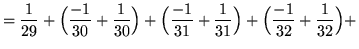 $= \frac{1}{29} + \left(\frac{-1}{30} + \frac{1}{30}\right) + \left(\frac{-1}{31} + \frac{1}{31}\right) + \left(\frac{-1}{32} + \frac{1}{32}\right) +$